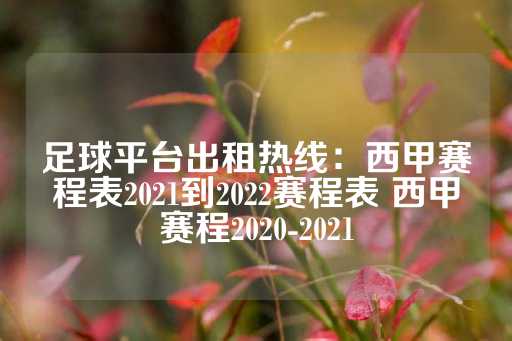 足球平台出租热线：西甲赛程表2021到2022赛程表 西甲赛程2020-2021